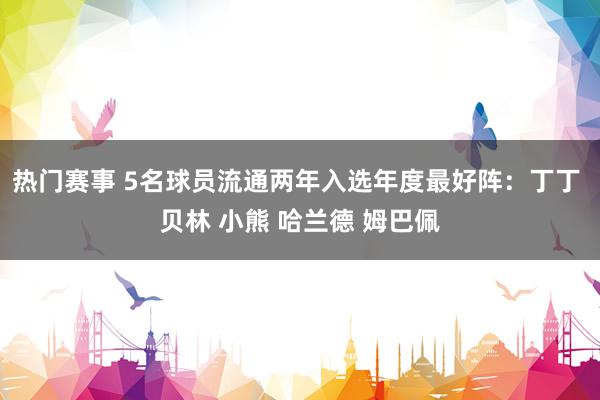 热门赛事 5名球员流通两年入选年度最好阵：丁丁 贝林 小熊 哈兰德 姆巴佩